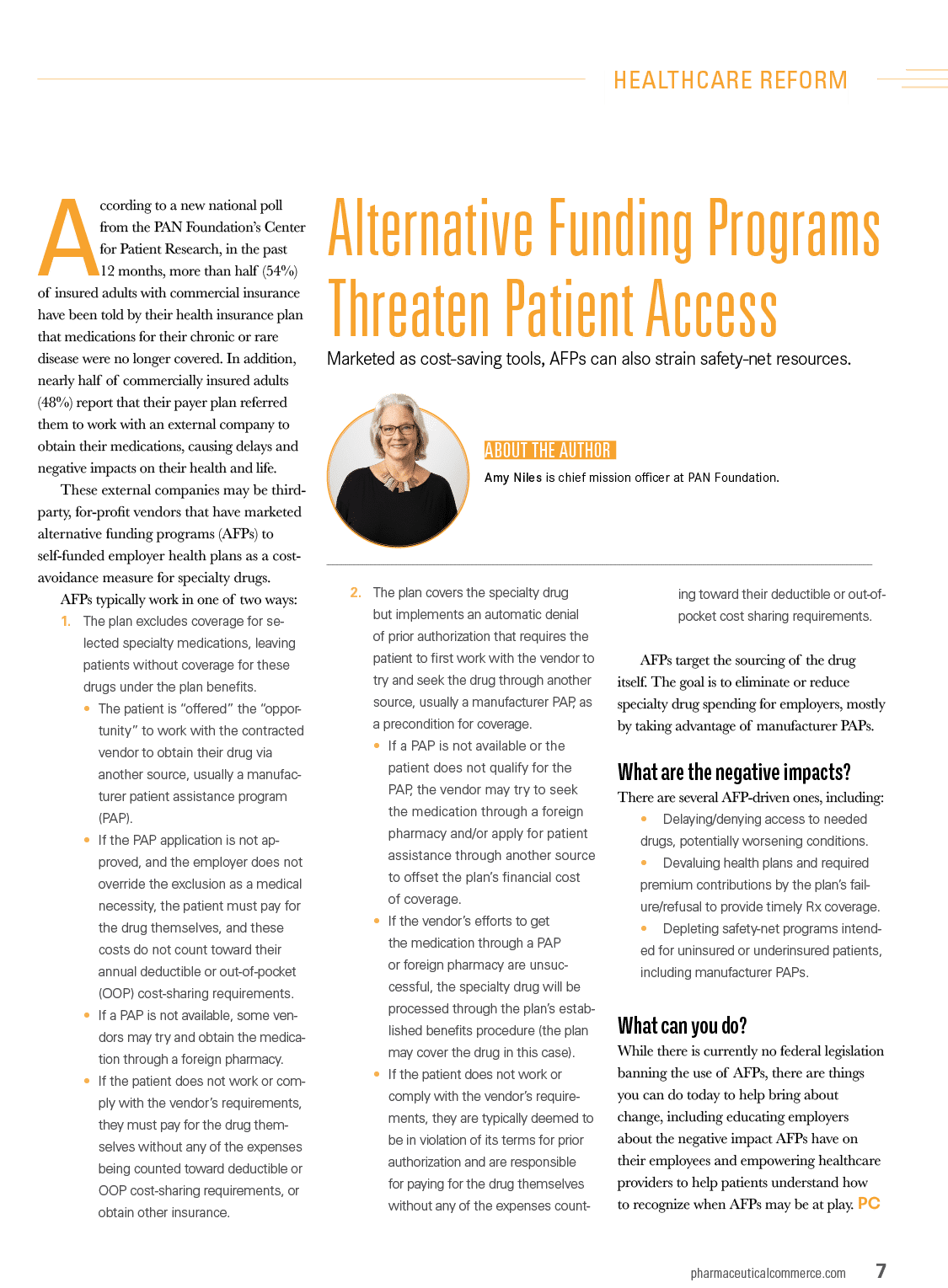 HEALTHCARE REFORM

Alternative Funding Programs Threaten Patient Access

Marketed as cost-saving tools, AFPs can also strain safety-net resources.

ABOUT THE AUTHOR

Amy Niles is chief mission officer at PAN Foundation.

According to a new national poll from the PAN Foundation's Center for Patient Research, in the past 12 months, more than half (54%) of insured adults with commercial insurance have been told by their health insurance plan that medications for their chronic or rare disease were no longer covered. In addition, nearly half of commercially insured adults (48%) report that their payer plan referred them to work with an external company to obtain their medications, causing delays and negative impacts on their health and life.

These external companies may be third-party, for-profit vendors that have marketed alternative funding programs (AFPs) to self-funded employer health plans as a cost-avoidance measure for specialty drugs.

AFPs typically work in one of two ways:

1. The plan excludes coverage for selected specialty medications, leaving patients without coverage for these drugs under the plan benefits.
• The patient is "offered" the "opportunity" to work with the contracted vendor to obtain their drug via another source, usually a manufacturer patient assistance program (PAP).
• If the PAP application is not approved, and the employer does not override the exclusion as a medical necessity, the patient must pay for the drug themselves, and these costs do not count toward their annual deductible or out-of-pocket (OOP) cost-sharing requirements.
• If a PAP is not available, some vendors may try and obtain the medication through a foreign pharmacy.
• If the patient does not work or comply with the vendor's requirements, they must pay for the drug themselves without any of the expenses being counted toward deductible or OOP cost-sharing requirements, or obtain other insurance.

2. The plan covers the specialty drug but implements an automatic denial of prior authorization that requires the patient to first work with the vendor to try and seek the drug through another source, usually a manufacturer PAP, as a precondition for coverage.
• If a PAP is not available or the patient does not qualify for the PAP, the vendor may try to seek the medication through a foreign pharmacy and/or apply for patient assistance through another source to offset the plan's financial cost of coverage.
• If the vendor's efforts to get the medication through a PAP or foreign pharmacy are unsuccessful, the specialty drug will be processed through the plan's established benefits procedure (the plan may cover the drug in this case).
• If the patient does not work or comply with the vendor's requirements, they are typically deemed to be in violation of its terms for prior authorization and are responsible for paying for the drug themselves without any of the expenses counting toward their deductible or out-of-pocket cost sharing requirements.

AFPs target the sourcing of the drug itself. The goal is to eliminate or reduce specialty drug spending for employers, mostly by taking advantage of manufacturer PAPs.

What are the negative impacts?

There are several AFP-driven ones, including:
• Delaying/denying access to needed drugs, potentially worsening conditions.
• Devaluing health plans and required premium contributions by the plan's failure/refusal to provide timely Rx coverage.
• Depleting safety-net programs intended for uninsured or underinsured patients, including manufacturer PAPs.

What can you do?

While there is currently no federal legislation banning the use of AFPs, there are things you can do today to help bring about change, including educating employers about the negative impact AFPs have on their employees and empowering healthcare providers to help patients understand how to recognize when AFPs may be at play. PC

pharmaceuticalcommerce.com 7